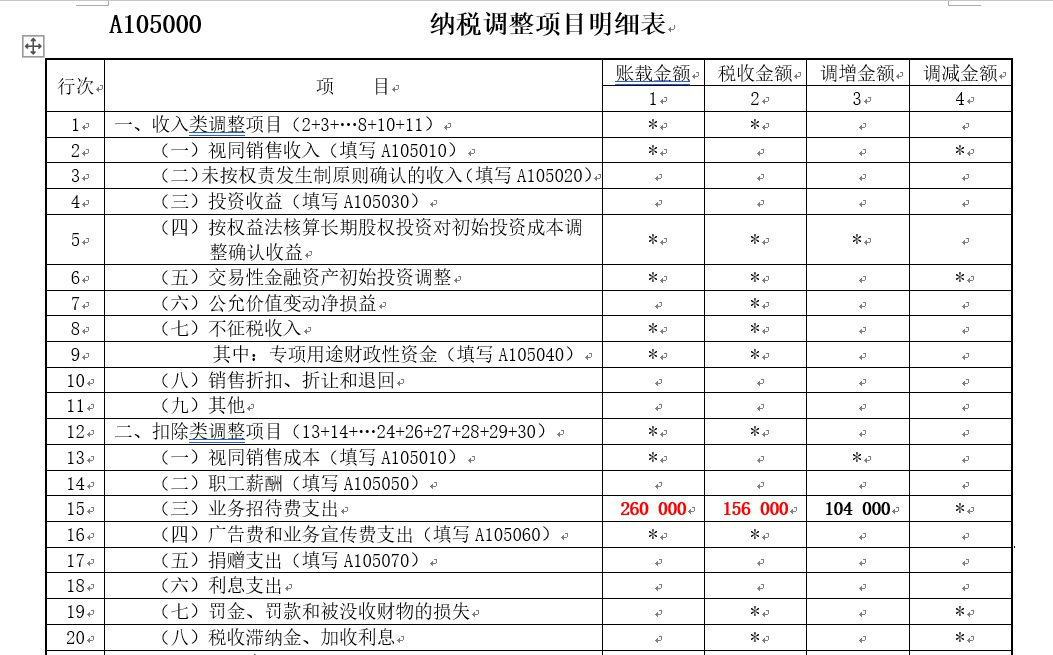 A105000　纳税调整项目明细表

| 行次 | 项　目 | 账载金额 | 税收金额 | 调增金额 | 调减金额 |
|---|---|---|---|---|---|
| | | 1 | 2 | 3 | 4 |
| 1 | 一、收入类调整项目（2+3+…8+10+11） | * | * | | |
| 2 | （一）视同销售收入（填写 A105010） | * | | | * |
| 3 | （二）未按权责发生制原则确认的收入（填写 A105020） | | | | |
| 4 | （三）投资收益（填写 A105030） | | | | |
| 5 | （四）按权益法核算长期股权投资对初始投资成本调整确认收益 | * | * | * | |
| 6 | （五）交易性金融资产初始投资调整 | * | * | | * |
| 7 | （六）公允价值变动净损益 | | * | | |
| 8 | （七）不征税收入 | * | * | | |
| 9 | 其中：专项用途财政性资金（填写 A105040） | * | * | | |
| 10 | （八）销售折扣、折让和退回 | | | | |
| 11 | （九）其他 | | | | |
| 12 | 二、扣除类调整项目（13+14+…24+26+27+28+29+30） | * | * | | |
| 13 | （一）视同销售成本（填写 A105010） | * | | * | |
| 14 | （二）职工薪酬（填写 A105050） | | | | |
| 15 | （三）业务招待费支出 | 260 000 | 156 000 | 104 000 | * |
| 16 | （四）广告费和业务宣传费支出（填写 A105060） | * | * | | |
| 17 | （五）捐赠支出（填写 A105070） | | | | |
| 18 | （六）利息支出 | | | | |
| 19 | （七）罚金、罚款和被没收财物的损失 | | * | | * |
| 20 | （八）税收滞纳金、加收利息 | | * | | * |